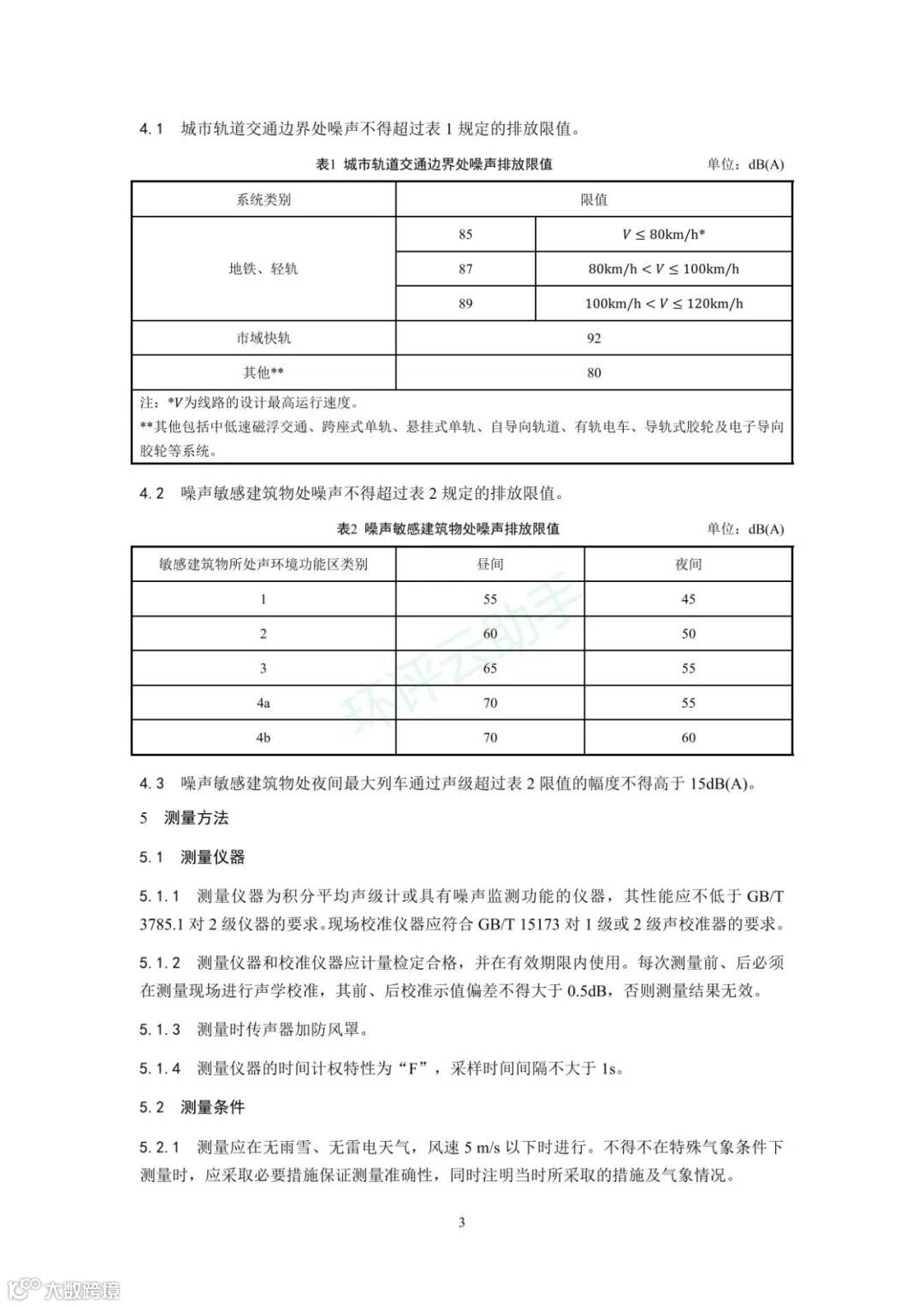 4.1 城市轨道交通边界处噪声不得超过表 1 规定的排放限值。

表1 城市轨道交通边界处噪声排放限值 单位：dB(A)

| 系统类别 | 限值 | |
|---|---|---|
| 地铁、轻轨 | 85 | $V \leq 80km/h$* |
| | 87 | $80km/h < V \leq 100km/h$ |
| | 89 | $100km/h < V \leq 120km/h$ |
| 市域快轨 | 92 | |
| 其他** | 80 | |

注：*$V$为线路的设计最高运行速度。
**其他包括中低速磁浮交通、跨座式单轨、悬挂式单轨、自导向轨道、有轨电车、导轨式胶轮及电子导向胶轮等系统。

4.2 噪声敏感建筑物处噪声不得超过表 2 规定的排放限值。

表2 噪声敏感建筑物处噪声排放限值 单位：dB(A)

| 敏感建筑物所处声环境功能区类别 | 昼间 | 夜间 |
|---|---|---|
| 1 | 55 | 45 |
| 2 | 60 | 50 |
| 3 | 65 | 55 |
| 4a | 70 | 55 |
| 4b | 70 | 60 |

环评云助手

4.3 噪声敏感建筑物处夜间最大列车通过声级超过表 2 限值的幅度不得高于 15dB(A)。

5 测量方法

5.1 测量仪器

5.1.1 测量仪器为积分平均声级计或具有噪声监测功能的仪器，其性能应不低于 GB/T 3785.1 对 2 级仪器的要求。现场校准仪器应符合 GB/T 15173 对 1 级或 2 级声校准器的要求。

5.1.2 测量仪器和校准仪器应计量检定合格，并在有效期限内使用。每次测量前、后必须在测量现场进行声学校准，其前、后校准示值偏差不得大于 0.5dB，否则测量结果无效。

5.1.3 测量时传声器加防风罩。

5.1.4 测量仪器的时间计权特性为“F”，采样时间间隔不大于 1s。

5.2 测量条件

5.2.1 测量应在无雨雪、无雷电天气，风速 5 m/s 以下时进行。不得不在特殊气象条件下测量时，应采取必要措施保证测量准确性，同时注明当时所采取的措施及气象情况。

3

大数跨境